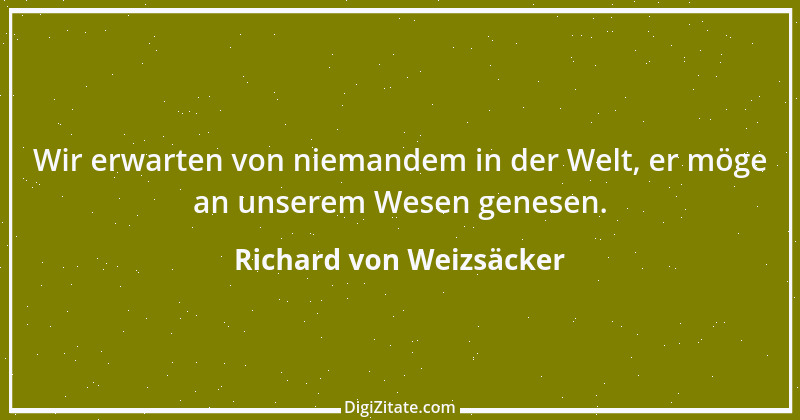 Wir erwarten von niemandem in der Welt, er möge an unserem Wesen genesen.

Richard von Weizsäcker

DigiZitate.com